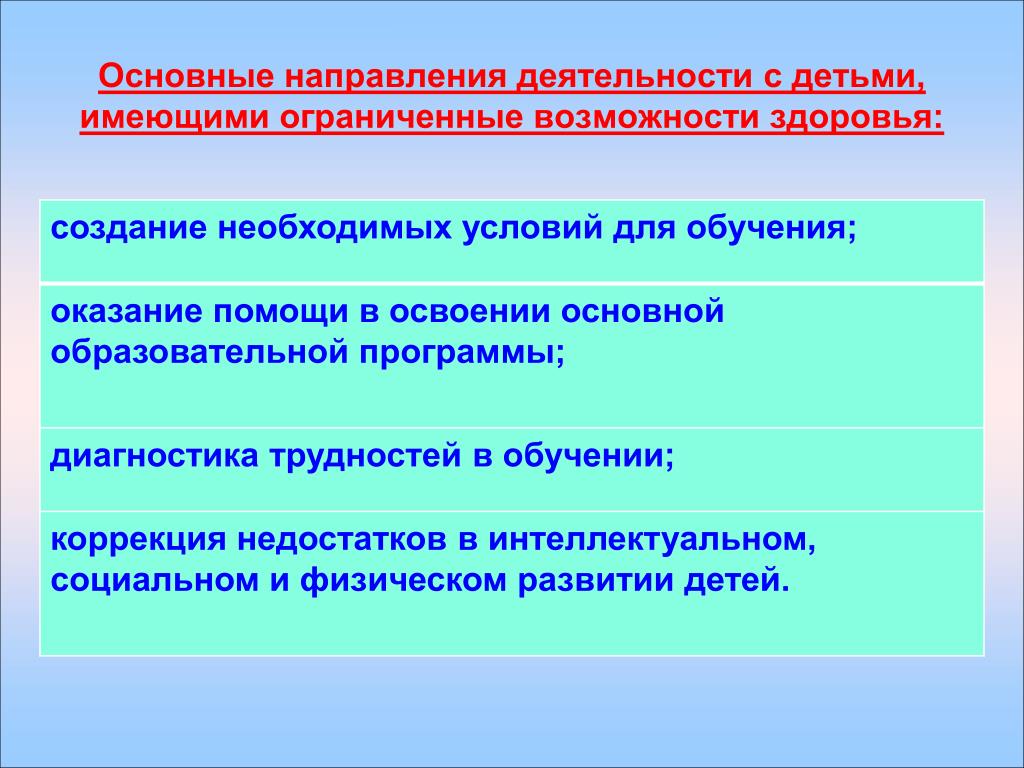 Основные направления деятельности с детьми, имеющими ограниченные возможности здоровья:

| создание необходимых условий для обучения; |
|---|
| оказание помощи в освоении основной образовательной программы; |
| диагностика трудностей в обучении; |
| коррекция недостатков в интеллектуальном, социальном и физическом развитии детей. |